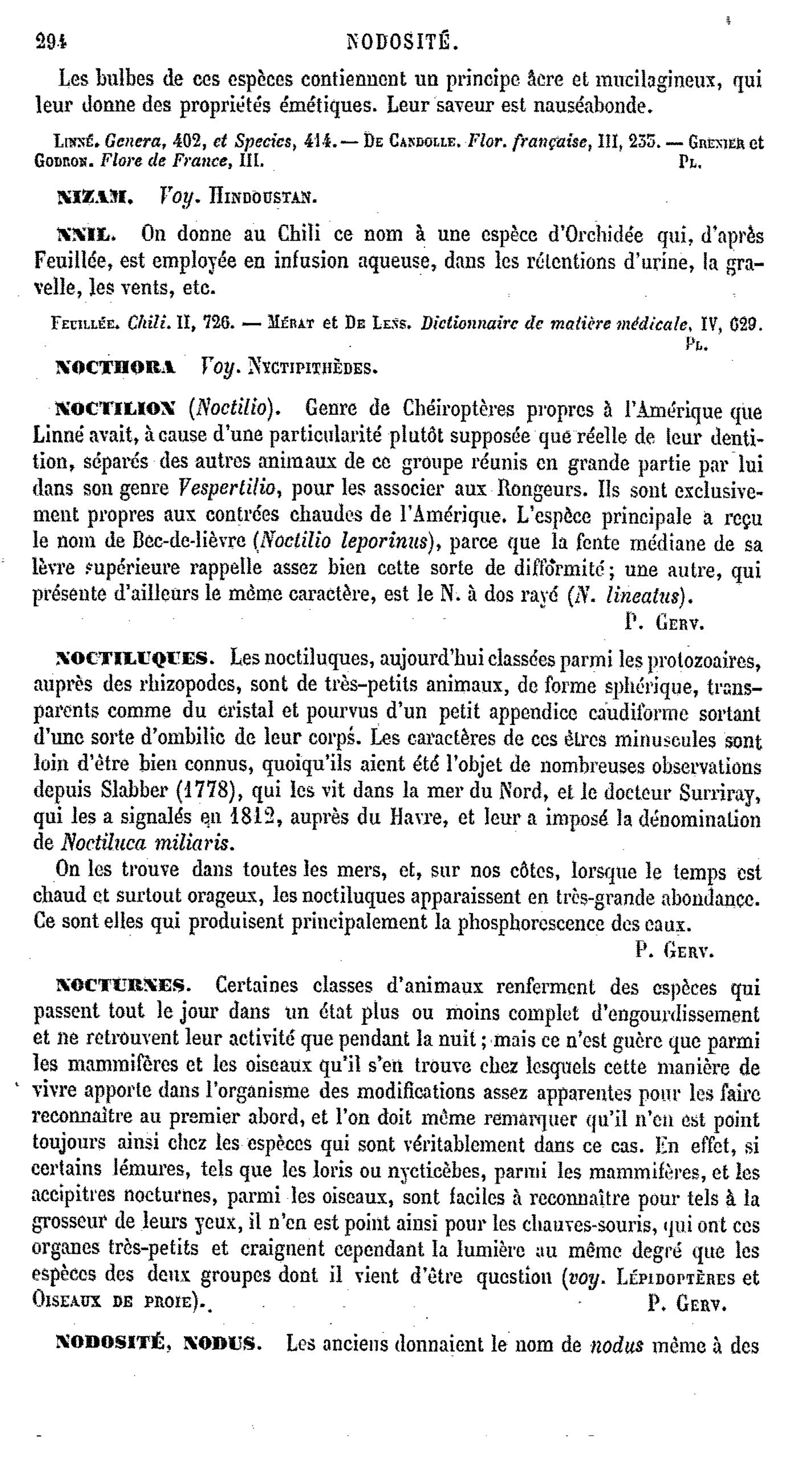 294 NODOSITÉ.

Les bulbes de ces espèces contiennent un principe âcre et mucilagineux, qui leur donne des propriétés émétiques. Leur saveur est nauséabonde.

Linné. Genera, 402, et Species, 414. — De Candolle. Flor. française, III, 235. — Grenier et Godron. Flore de France, III. Pl.

NIZAM. Voy. Hindoustan.

NNIL. On donne au Chili ce nom à une espèce d'Orchidée qui, d'après Feuillée, est employée en infusion aqueuse, dans les rétentions d'urine, la gravelle, les vents, etc.

Feuillée. Chili. II, 726. — Mérat et De Lens. Dictionnaire de matière médicale, IV, 629. Pl.

NOCTHORA Voy. Nyctipithèdes.

NOCTILION (Noctilio). Genre de Chéiroptères propres à l'Amérique que Linné avait, à cause d'une particularité plutôt supposée que réelle de leur dentition, séparés des autres animaux de ce groupe réunis en grande partie par lui dans son genre Vespertilio, pour les associer aux Rongeurs. Ils sont exclusivement propres aux contrées chaudes de l'Amérique. L'espèce principale a reçu le nom de Bec-de-lièvre (Noctilio leporinus), parce que la fente médiane de sa lèvre supérieure rappelle assez bien cette sorte de difformité; une autre, qui présente d'ailleurs le même caractère, est le N. à dos rayé (N. lineatus).
P. Gerv.

NOCTILUQUES. Les noctiluques, aujourd'hui classées parmi les protozoaires, auprès des rhizopodes, sont de très-petits animaux, de forme sphérique, transparents comme du cristal et pourvus d'un petit appendice caudiforme sortant d'une sorte d'ombilic de leur corps. Les caractères de ces êtres minuscules sont loin d'être bien connus, quoiqu'ils aient été l'objet de nombreuses observations depuis Slabber (1778), qui les vit dans la mer du Nord, et le docteur Surriray, qui les a signalés en 1812, auprès du Havre, et leur a imposé la dénomination de Noctiluca miliaris.

On les trouve dans toutes les mers, et, sur nos côtes, lorsque le temps est chaud et surtout orageux, les noctiluques apparaissent en très-grande abondance. Ce sont elles qui produisent principalement la phosphorescence des eaux.
P. Gerv.

NOCTURNES. Certaines classes d'animaux renferment des espèces qui passent tout le jour dans un état plus ou moins complet d'engourdissement et ne retrouvent leur activité que pendant la nuit; mais ce n'est guère que parmi les mammifères et les oiseaux qu'il s'en trouve chez lesquels cette manière de vivre apporte dans l'organisme des modifications assez apparentes pour les faire reconnaître au premier abord, et l'on doit même remarquer qu'il n'en est point toujours ainsi chez les espèces qui sont véritablement dans ce cas. En effet, si certains lémures, tels que les loris ou nycticèbes, parmi les mammifères, et les accipitres nocturnes, parmi les oiseaux, sont faciles à reconnaître pour tels à la grosseur de leurs yeux, il n'en est point ainsi pour les chauves-souris, qui ont ces organes très-petits et craignent cependant la lumière au même degré que les espèces des deux groupes dont il vient d'être question (voy. Lépidoptères et Oiseaux de proie). P. Gerv.

NODOSITÉ, NODUS. Les anciens donnaient le nom de nodus même à des